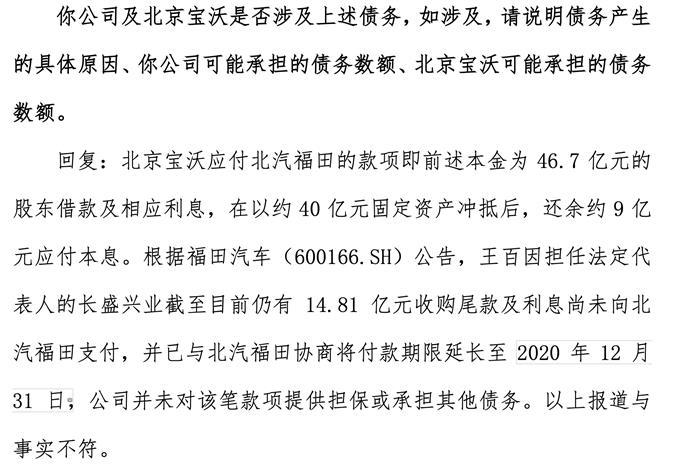 你公司及北京宝沃是否涉及上述债务，如涉及，请说明债务产生的具体原因、你公司可能承担的债务数额、北京宝沃可能承担的债务数额。

回复：北京宝沃应付北汽福田的款项即前述本金为 46.7 亿元的股东借款及相应利息，在以约 40 亿元固定资产冲抵后，还余约 9 亿元应付本息。根据福田汽车（600166.SH）公告，王百因担任法定代表人的长盛兴业截至目前仍有 14.81 亿元收购尾款及利息尚未向北汽福田支付，并已与北汽福田协商将付款期限延长至 2020 年 12 月 31 日，公司并未对该笔款项提供担保或承担其他债务。以上报道与事实不符。